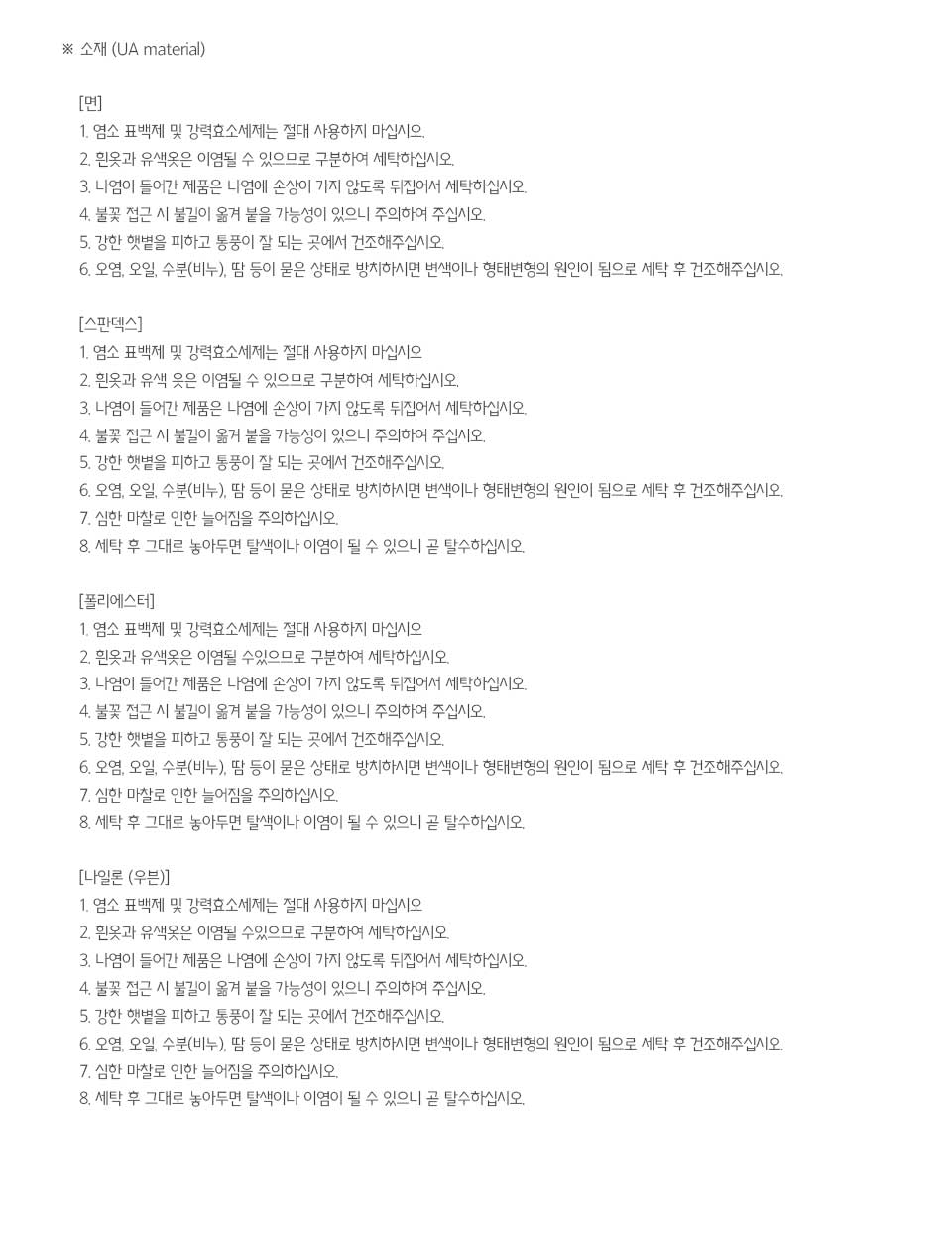 ※ 소재 (UA material)

[면]
1. 염소 표백제 및 강력효소세제는 절대 사용하지 마십시오.
2. 흰옷과 유색옷은 이염될 수 있으므로 구분하여 세탁하십시오.
3. 나염이 들어간 제품은 나염에 손상이 가지 않도록 뒤집어서 세탁하십시오.
4. 불꽃 접근 시 불길이 옮겨 붙을 가능성이 있으니 주의하여 주십시오.
5. 강한 햇볕을 피하고 통풍이 잘 되는 곳에서 건조해주십시오.
6. 오염, 오일, 수분(비누), 땀 등이 묻은 상태로 방치하시면 변색이나 형태변형의 원인이 됨으로 세탁 후 건조해주십시오.

[스판덱스]
1. 염소 표백제 및 강력효소세제는 절대 사용하지 마십시오
2. 흰옷과 유색 옷은 이염될 수 있으므로 구분하여 세탁하십시오.
3. 나염이 들어간 제품은 나염에 손상이 가지 않도록 뒤집어서 세탁하십시오.
4. 불꽃 접근 시 불길이 옮겨 붙을 가능성이 있으니 주의하여 주십시오.
5. 강한 햇볕을 피하고 통풍이 잘 되는 곳에서 건조해주십시오.
6. 오염, 오일, 수분(비누), 땀 등이 묻은 상태로 방치하시면 변색이나 형태변형의 원인이 됨으로 세탁 후 건조해주십시오.
7. 심한 마찰로 인한 늘어짐을 주의하십시오.
8. 세탁 후 그대로 놓아두면 탈색이나 이염이 될 수 있으니 곧 탈수하십시오.

[폴리에스터]
1. 염소 표백제 및 강력효소세제는 절대 사용하지 마십시오
2. 흰옷과 유색옷은 이염될 수있으므로 구분하여 세탁하십시오.
3. 나염이 들어간 제품은 나염에 손상이 가지 않도록 뒤집어서 세탁하십시오.
4. 불꽃 접근 시 불길이 옮겨 붙을 가능성이 있으니 주의하여 주십시오.
5. 강한 햇볕을 피하고 통풍이 잘 되는 곳에서 건조해주십시오.
6. 오염, 오일, 수분(비누), 땀 등이 묻은 상태로 방치하시면 변색이나 형태변형의 원인이 됨으로 세탁 후 건조해주십시오.
7. 심한 마찰로 인한 늘어짐을 주의하십시오.
8. 세탁 후 그대로 놓아두면 탈색이나 이염이 될 수 있으니 곧 탈수하십시오.

[나일론 (우븐)]
1. 염소 표백제 및 강력효소세제는 절대 사용하지 마십시오
2. 흰옷과 유색옷은 이염될 수있으므로 구분하여 세탁하십시오.
3. 나염이 들어간 제품은 나염에 손상이 가지 않도록 뒤집어서 세탁하십시오.
4. 불꽃 접근 시 불길이 옮겨 붙을 가능성이 있으니 주의하여 주십시오.
5. 강한 햇볕을 피하고 통풍이 잘 되는 곳에서 건조해주십시오.
6. 오염, 오일, 수분(비누), 땀 등이 묻은 상태로 방치하시면 변색이나 형태변형의 원인이 됨으로 세탁 후 건조해주십시오.
7. 심한 마찰로 인한 늘어짐을 주의하십시오.
8. 세탁 후 그대로 놓아두면 탈색이나 이염이 될 수 있으니 곧 탈수하십시오.